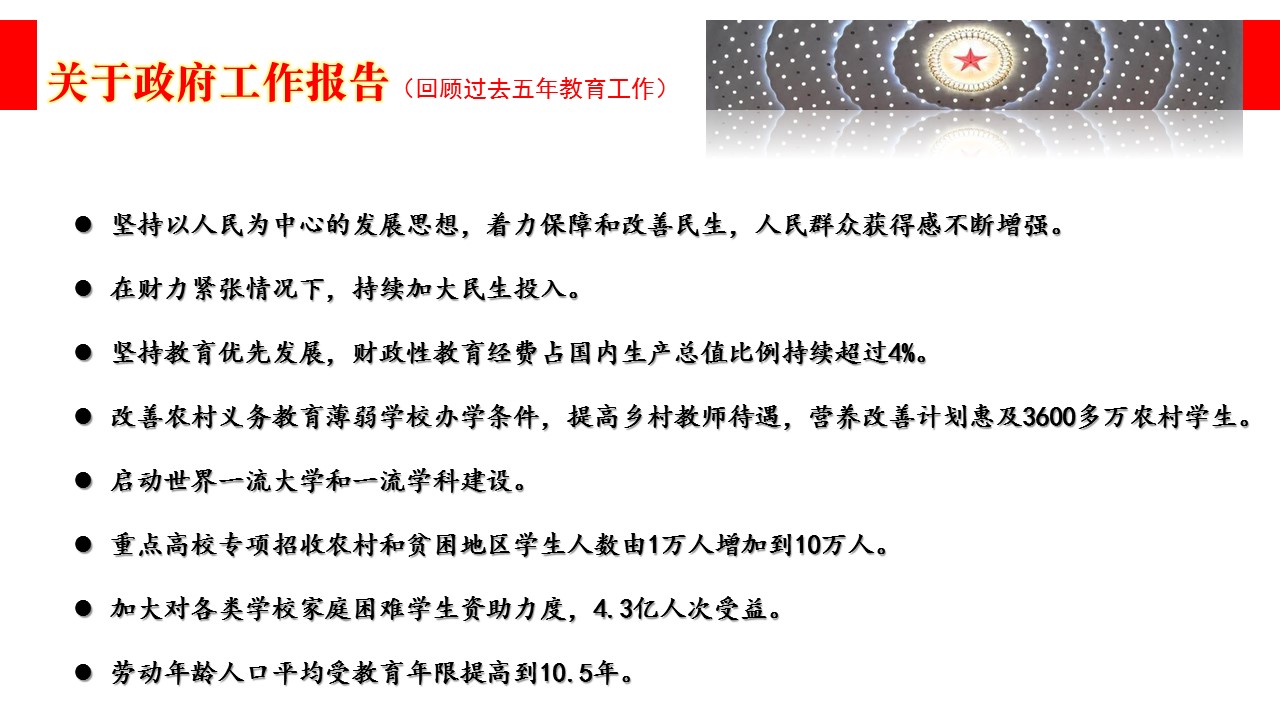 关于政府工作报告（回顾过去五年教育工作）

● 坚持以人民为中心的发展思想，着力保障和改善民生，人民群众获得感不断增强。

● 在财力紧张情况下，持续加大民生投入。

● 坚持教育优先发展，财政性教育经费占国内生产总值比例持续超过4%。

● 改善农村义务教育薄弱学校办学条件，提高乡村教师待遇，营养改善计划惠及3600多万农村学生。

● 启动世界一流大学和一流学科建设。

● 重点高校专项招收农村和贫困地区学生人数由1万人增加到10万人。

● 加大对各类学校家庭困难学生资助力度，4.3亿人次受益。

● 劳动年龄人口平均受教育年限提高到10.5年。